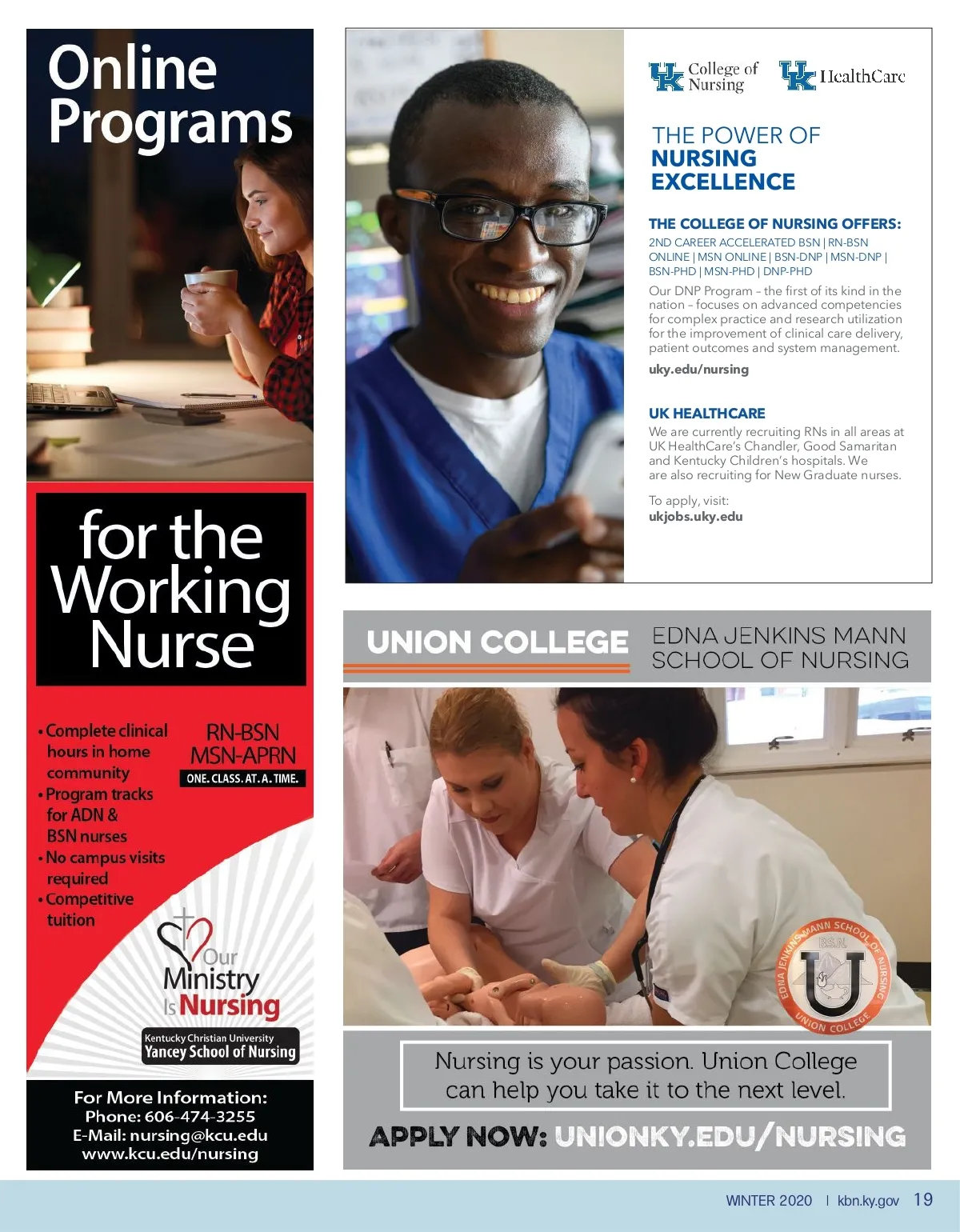 Online Programs

for the Working Nurse

• Complete clinical hours in home community
• Program tracks for ADN & BSN nurses
• No campus visits required
• Competitive tuition

RN-BSN
MSN-APRN
ONE. CLASS. AT. A. TIME.

Our Ministry Is Nursing

Kentucky Christian University
Yancey School of Nursing

For More Information:
Phone: 606-474-3255
E-Mail: nursing@kcu.edu
www.kcu.edu/nursing

UK College of Nursing

UK HealthCare

THE POWER OF NURSING EXCELLENCE

THE COLLEGE OF NURSING OFFERS:
2ND CAREER ACCELERATED BSN | RN-BSN ONLINE | MSN ONLINE | BSN-DNP | MSN-DNP | BSN-PHD | MSN-PHD | DNP-PHD

Our DNP Program – the first of its kind in the nation – focuses on advanced competencies for complex practice and research utilization for the improvement of clinical care delivery, patient outcomes and system management.

uky.edu/nursing

UK HEALTHCARE
We are currently recruiting RNs in all areas at UK HealthCare's Chandler, Good Samaritan and Kentucky Children's hospitals. We are also recruiting for New Graduate nurses.

To apply, visit:
ukjobs.uky.edu

UNION COLLEGE

EDNA JENKINS MANN SCHOOL OF NURSING

EDNA JENKINS MANN SCHOOL OF NURSING
B.S.N.
U
UNION COLLEGE

Nursing is your passion. Union College can help you take it to the next level.

APPLY NOW: UNIONKY.EDU/NURSING

WINTER 2020 | kbn.ky.gov 19